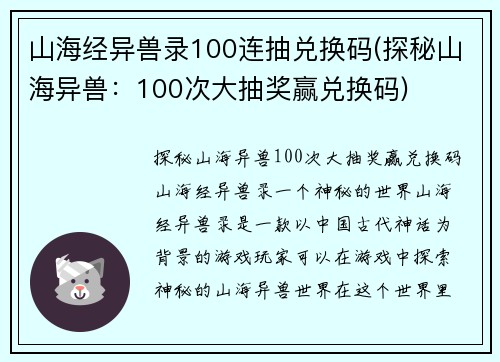 山海经异兽录100连抽兑换码(探秘山海异兽：100次大抽奖赢兑换码)

探秘山海异兽100次大抽奖赢兑换码山海经异兽录一个神秘的世界山海经异兽录是一款以中国古代神话为背景的游戏玩家可以在游戏中探索神秘的山海异兽世界在这个世界里